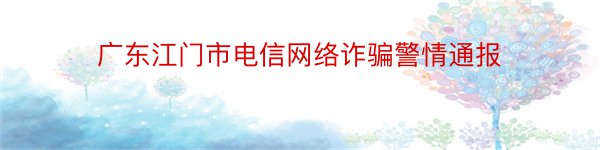 广东江门市电信网络诈骗警情通报